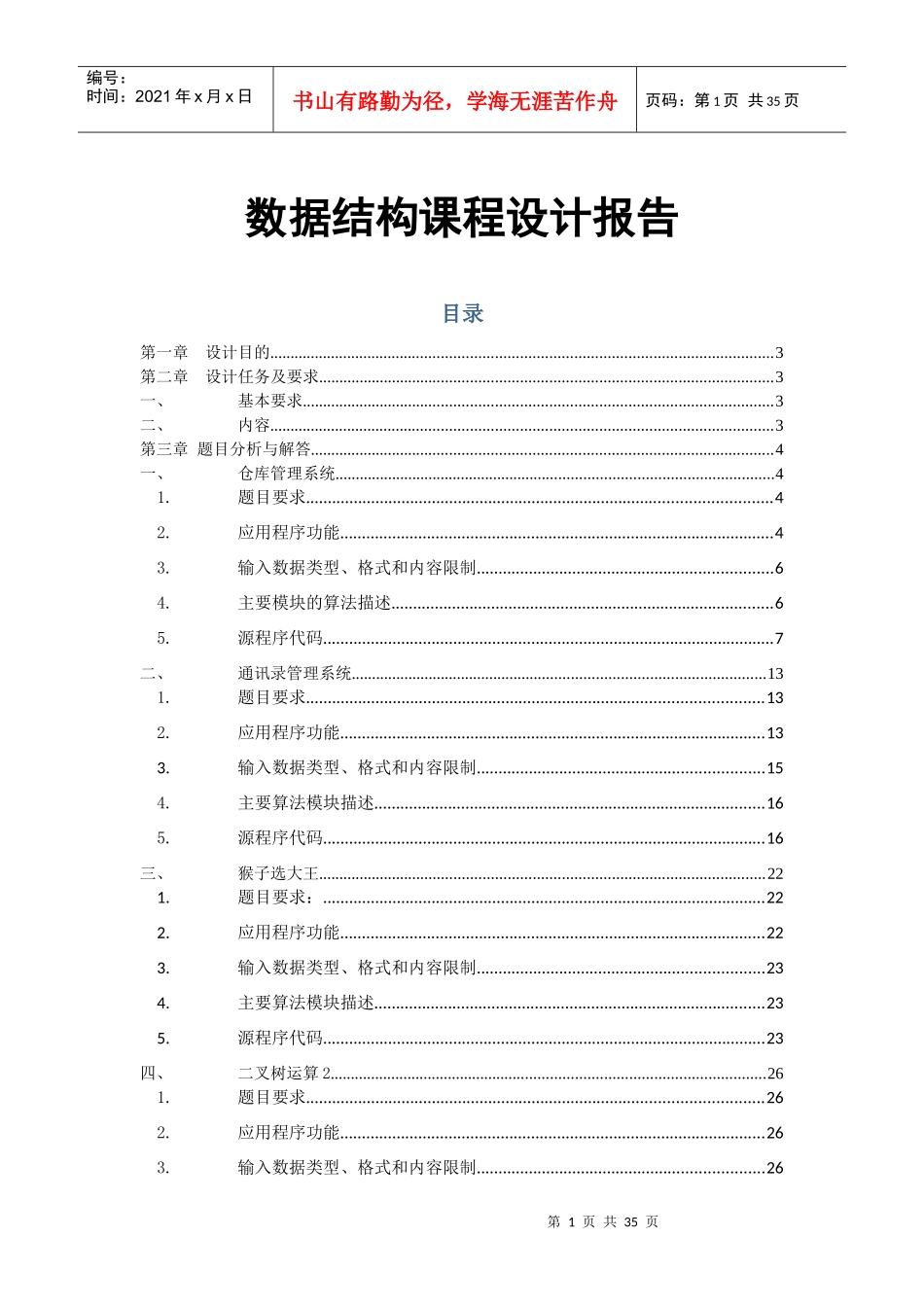 编号：
时间：2021年x月x日

书山有路勤为径，学海无涯苦作舟

页码：第1页 共35页

数据结构课程设计报告

目录

第一章 设计目的 3
第二章 设计任务及要求 3
一、 基本要求 3
二、 内容 3
第三章 题目分析与解答 4
一、 仓库管理系统 4
1. 题目要求 4
2. 应用程序功能 4
3. 输入数据类型、格式和内容限制 6
4. 主要模块的算法描述 6
5. 源程序代码 7
二、 通讯录管理系统 13
1. 题目要求 13
2. 应用程序功能 13
3. 输入数据类型、格式和内容限制 15
4. 主要算法模块描述 16
5. 源程序代码 16
三、 猴子选大王 22
1. 题目要求： 22
2. 应用程序功能 22
3. 输入数据类型、格式和内容限制 23
4. 主要算法模块描述 23
5. 源程序代码 23
四、 二叉树运算2 26
1. 题目要求 26
2. 应用程序功能 26
3. 输入数据类型、格式和内容限制 26

第1页 共35页